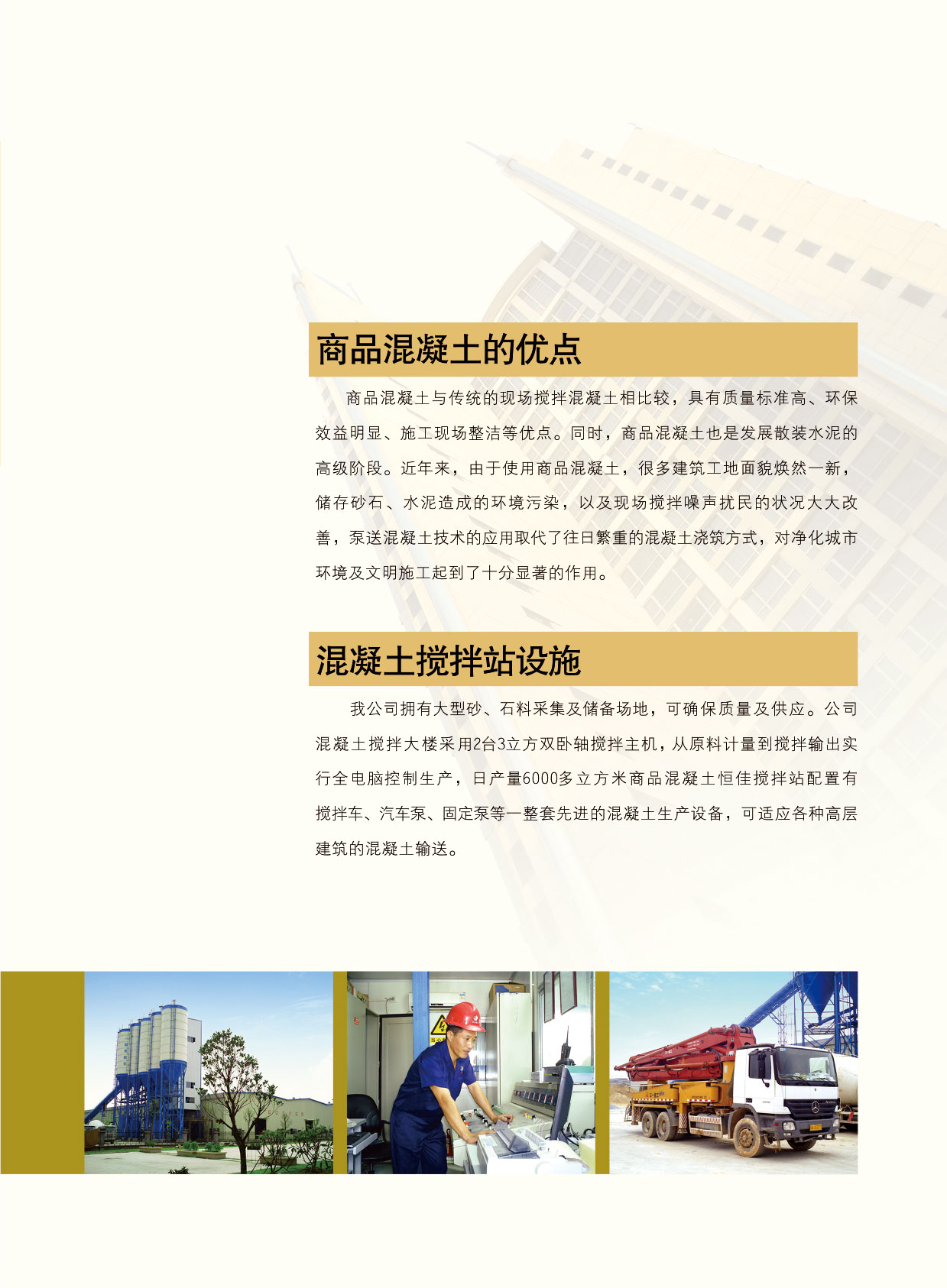 商品混凝土的优点

商品混凝土与传统的现场搅拌混凝土相比较，具有质量标准高、环保效益明显、施工现场整洁等优点。同时，商品混凝土也是发展散装水泥的高级阶段。近年来，由于使用商品混凝土，很多建筑工地面貌焕然一新，储存砂石、水泥造成的环境污染，以及现场搅拌噪声扰民的状况大大改善，泵送混凝土技术的应用取代了往日繁重的混凝土浇筑方式，对净化城市环境及文明施工起到了十分显著的作用。

混凝土搅拌站设施

我公司拥有大型砂、石料采集及储备场地，可确保质量及供应。公司混凝土搅拌大楼采用2台3立方双卧轴搅拌主机，从原料计量到搅拌输出实行全电脑控制生产，日产量6000多立方米商品混凝土恒佳搅拌站配置有搅拌车、汽车泵、固定泵等一整套先进的混凝土生产设备，可适应各种高层建筑的混凝土输送。